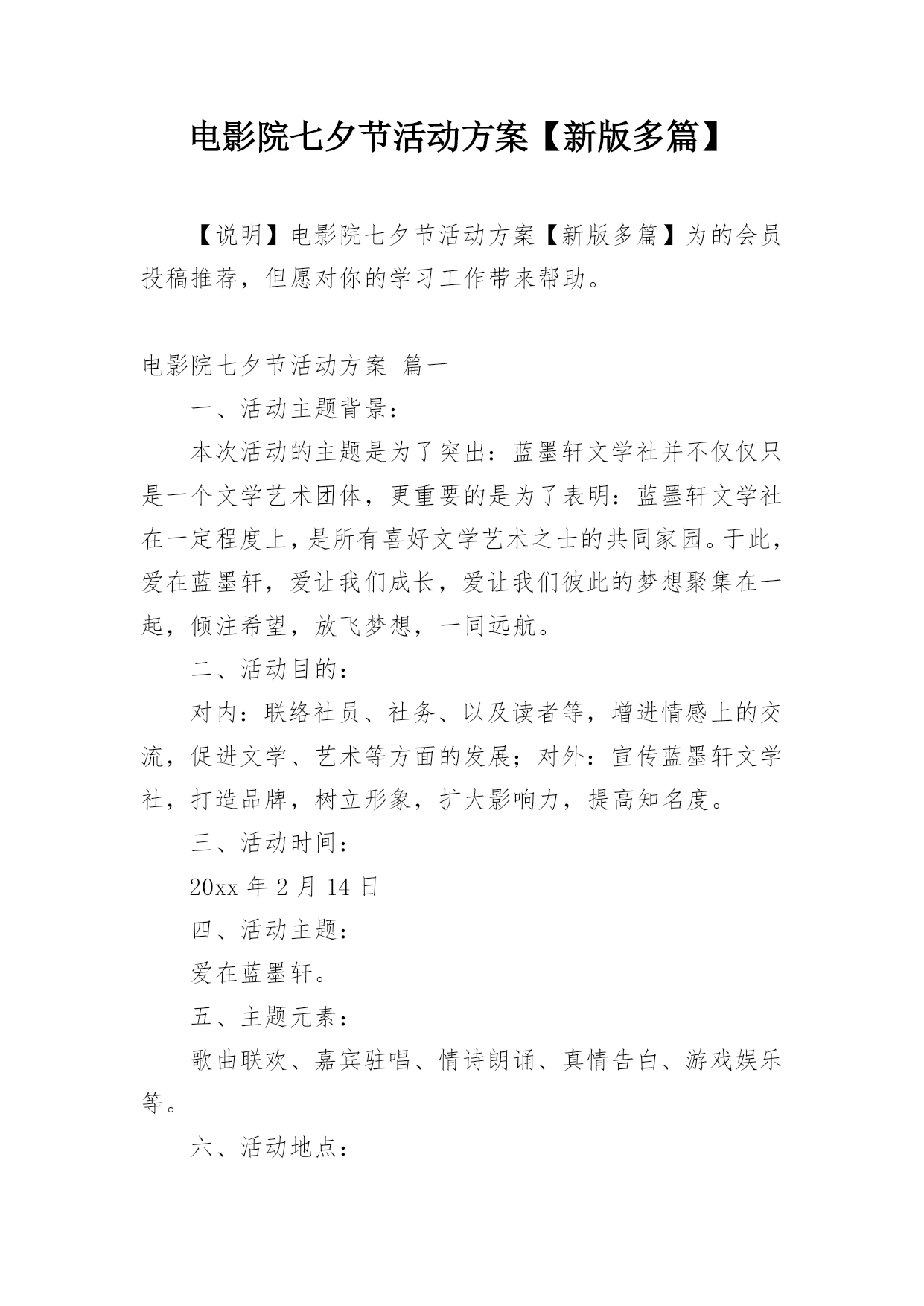 电影院七夕节活动方案【新版多篇】

【说明】电影院七夕节活动方案【新版多篇】为的会员投稿推荐，但愿对你的学习工作带来帮助。

电影院七夕节活动方案 篇一

一、活动主题背景：

本次活动的主题是为了突出：蓝墨轩文学社并不仅仅只是一个文学艺术团体，更重要的是为了表明：蓝墨轩文学社在一定程度上，是所有喜好文学艺术之士的共同家园。于此，爱在蓝墨轩，爱让我们成长，爱让我们彼此的梦想聚集在一起，倾注希望，放飞梦想，一同远航。

二、活动目的：

对内：联络社员、社务、以及读者等，增进情感上的交流，促进文学、艺术等方面的发展；对外：宣传蓝墨轩文学社，打造品牌，树立形象，扩大影响力，提高知名度。

三、活动时间：

20xx 年 2 月 14 日

四、活动主题：

爱在蓝墨轩。

五、主题元素：

歌曲联欢、嘉宾驻唱、情诗朗诵、真情告白、游戏娱乐等。

六、活动地点：